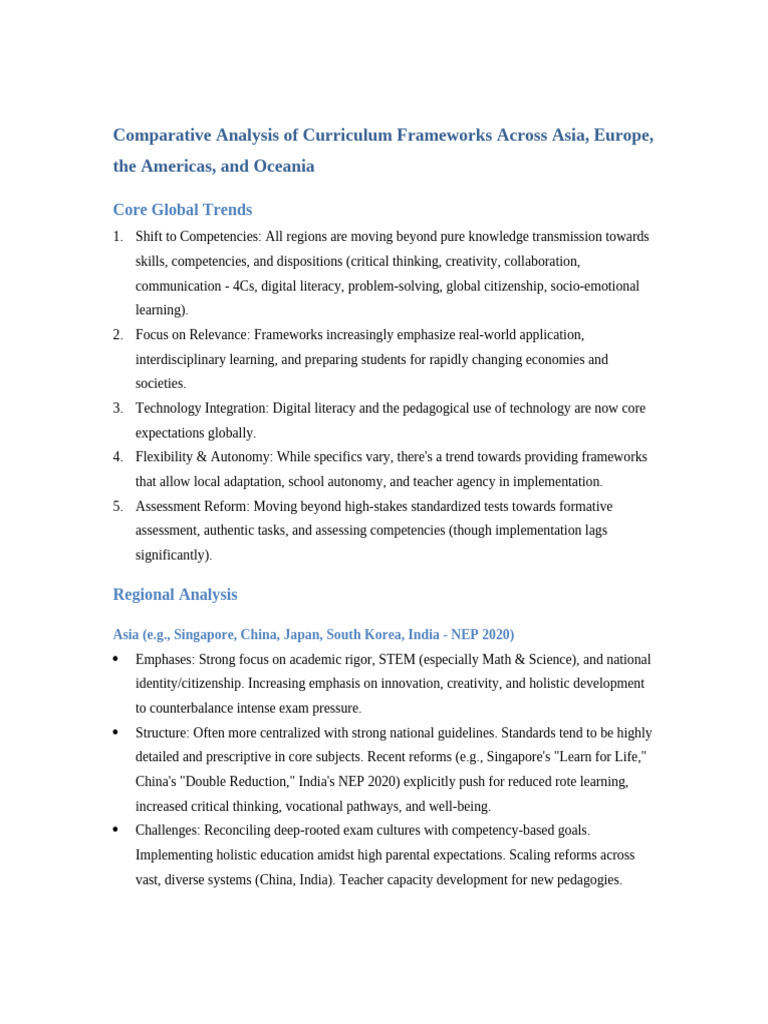 Comparative Analysis of Curriculum Frameworks Across Asia, Europe, the Americas, and Oceania

Core Global Trends

1. Shift to Competencies: All regions are moving beyond pure knowledge transmission towards skills, competencies, and dispositions (critical thinking, creativity, collaboration, communication - 4Cs, digital literacy, problem-solving, global citizenship, socio-emotional learning).
2. Focus on Relevance: Frameworks increasingly emphasize real-world application, interdisciplinary learning, and preparing students for rapidly changing economies and societies.
3. Technology Integration: Digital literacy and the pedagogical use of technology are now core expectations globally.
4. Flexibility & Autonomy: While specifics vary, there's a trend towards providing frameworks that allow local adaptation, school autonomy, and teacher agency in implementation.
5. Assessment Reform: Moving beyond high-stakes standardized tests towards formative assessment, authentic tasks, and assessing competencies (though implementation lags significantly).

Regional Analysis

Asia (e.g., Singapore, China, Japan, South Korea, India - NEP 2020)

• Emphases: Strong focus on academic rigor, STEM (especially Math & Science), and national identity/citizenship. Increasing emphasis on innovation, creativity, and holistic development to counterbalance intense exam pressure.
• Structure: Often more centralized with strong national guidelines. Standards tend to be highly detailed and prescriptive in core subjects. Recent reforms (e.g., Singapore's "Learn for Life," China's "Double Reduction," India's NEP 2020) explicitly push for reduced rote learning, increased critical thinking, vocational pathways, and well-being.
• Challenges: Reconciling deep-rooted exam cultures with competency-based goals. Implementing holistic education amidst high parental expectations. Scaling reforms across vast, diverse systems (China, India). Teacher capacity development for new pedagogies.